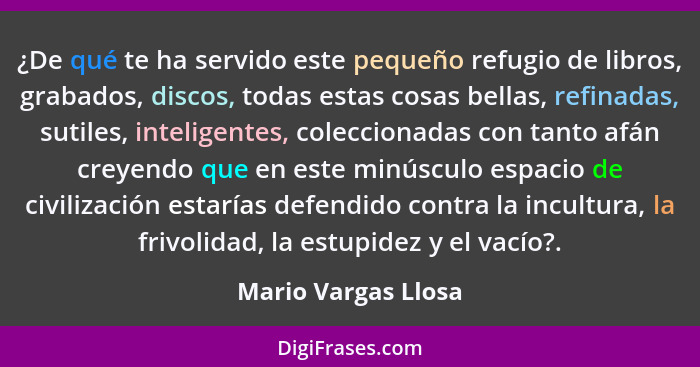 ¿De qué te ha servido este pequeño refugio de libros, grabados, discos, todas estas cosas bellas, refinadas, sutiles, inteligentes, coleccionadas con tanto afán creyendo que en este minúsculo espacio de civilización estarías defendido contra la incultura, la frivolidad, la estupidez y el vacío?.

Mario Vargas Llosa

DigiFrases.com